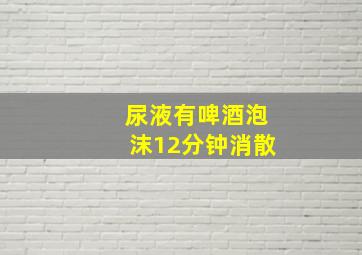 尿液有啤酒泡沫12分钟消散